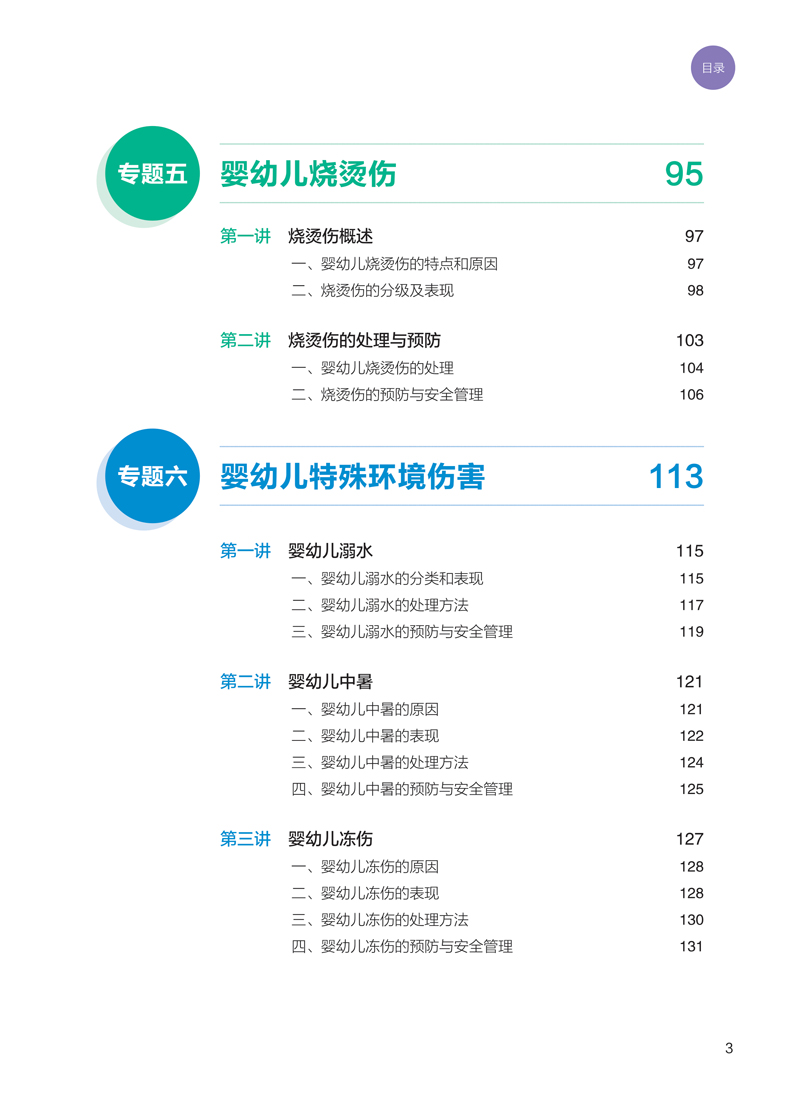 目录

专题五 婴幼儿烧烫伤 95

第一讲 烧烫伤概述 97
一、婴幼儿烧烫伤的特点和原因 97
二、烧烫伤的分级及表现 98

第二讲 烧烫伤的处理与预防 103
一、婴幼儿烧烫伤的处理 104
二、烧烫伤的预防与安全管理 106

专题六 婴幼儿特殊环境伤害 113

第一讲 婴幼儿溺水 115
一、婴幼儿溺水的分类和表现 115
二、婴幼儿溺水的处理方法 117
三、婴幼儿溺水的预防与安全管理 119

第二讲 婴幼儿中暑 121
一、婴幼儿中暑的原因 121
二、婴幼儿中暑的表现 122
三、婴幼儿中暑的处理方法 124
四、婴幼儿中暑的预防与安全管理 125

第三讲 婴幼儿冻伤 127
一、婴幼儿冻伤的原因 128
二、婴幼儿冻伤的表现 128
三、婴幼儿冻伤的处理方法 130
四、婴幼儿冻伤的预防与安全管理 131

3